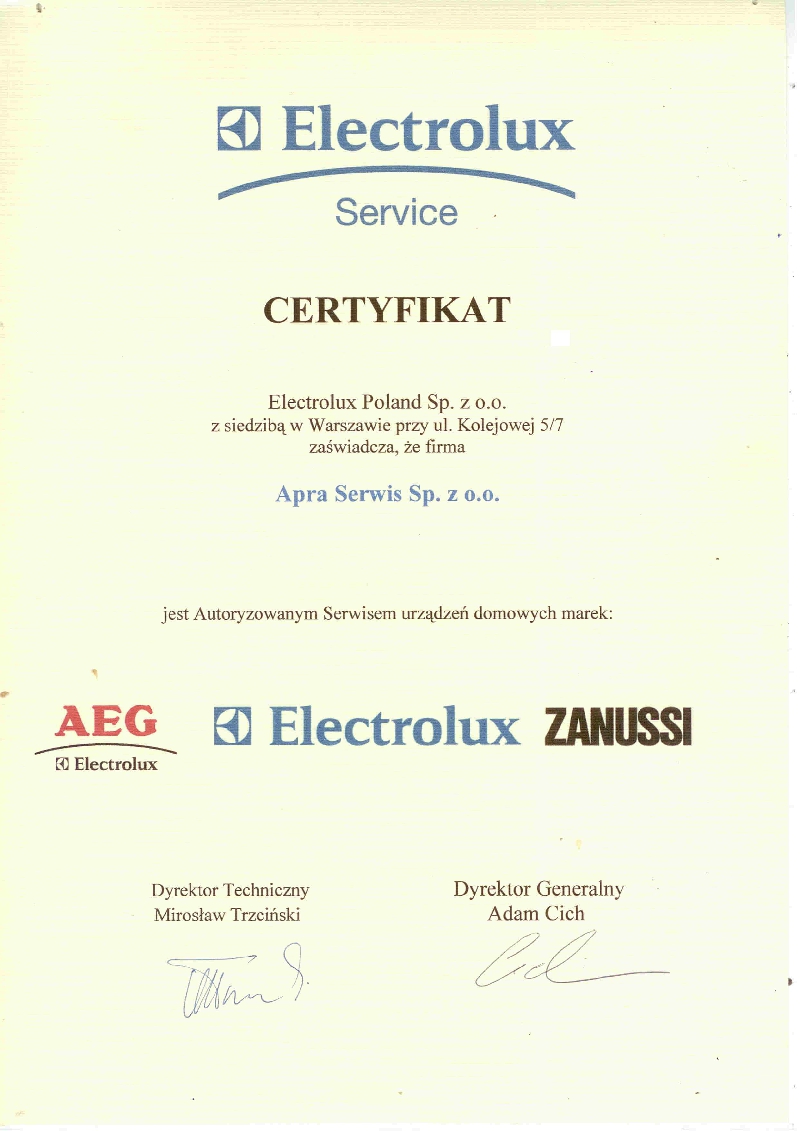 Electrolux
Service

CERTYFIKAT

Electrolux Poland Sp. z o.o.
z siedzibą w Warszawie przy ul. Kolejowej 5/7
zaświadcza, że firma

Apra Serwis Sp. z o.o.

jest Autoryzowanym Serwisem urządzeń domowych marek:

AEG
Electrolux

Electrolux ZANUSSI

Dyrektor Techniczny
Mirosław Trzciński

Dyrektor Generalny
Adam Cich